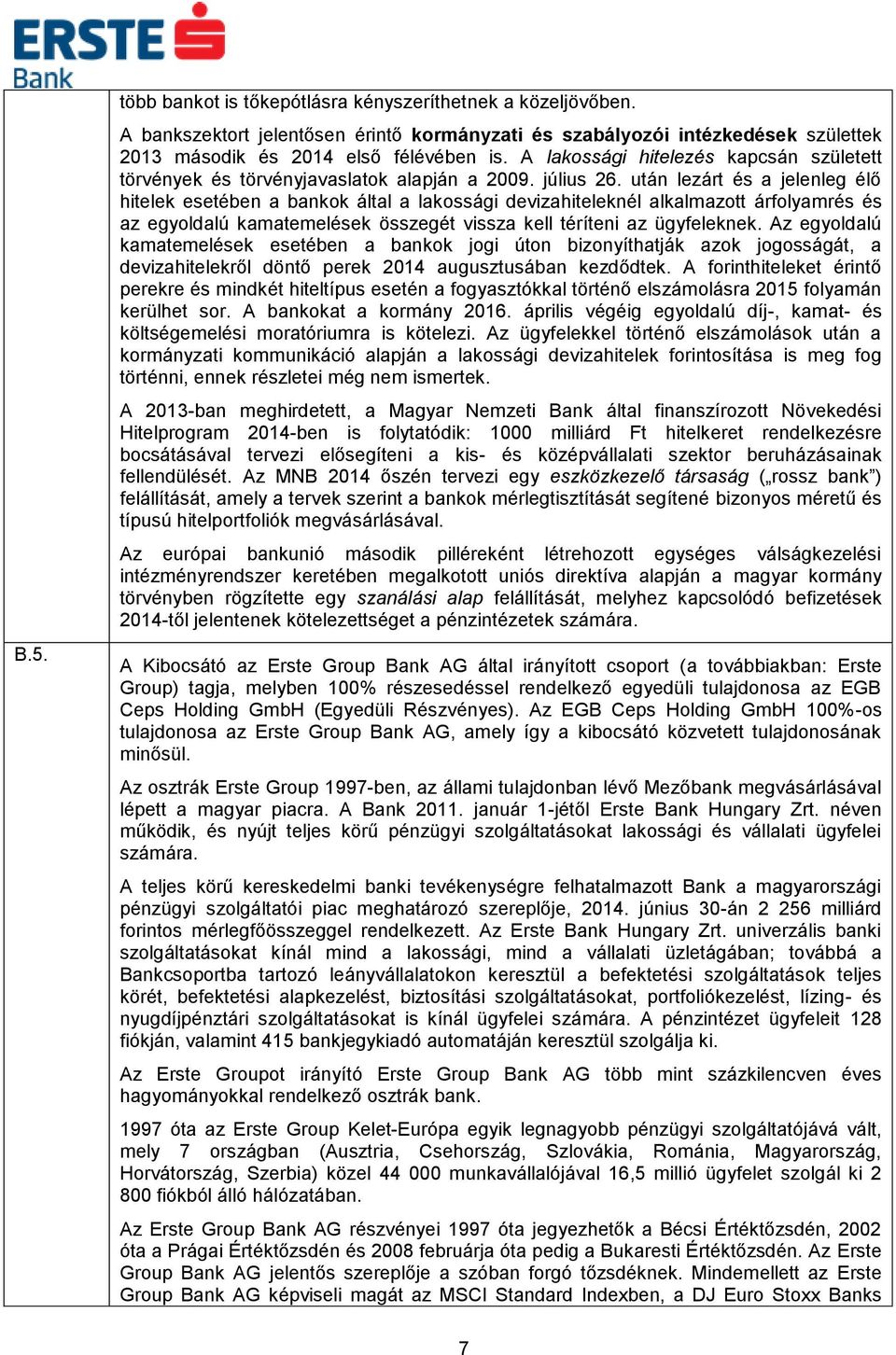 ERSTE Bank

több bankot is tőkepótlásra kényszeríthetnek a közeljövőben.

A bankszektort jelentősen érintő kormányzati és szabályozói intézkedések születtek 2013 második és 2014 első félévében is. A lakossági hitelezés kapcsán született törvények és törvényjavaslatok alapján a 2009. július 26. után lezárt és a jelenleg élő hitelek esetében a bankok által a lakossági devizahiteleknél alkalmazott árfolyamrés és az egyoldalú kamatemelések összegét vissza kell téríteni az ügyfeleknek. Az egyoldalú kamatemelések esetében a bankok jogi úton bizonyíthatják azok jogosságát, a devizahitelekről döntő perek 2014 augusztusában kezdődtek. A forinthiteleket érintő perekre és mindkét hiteltípus esetén a fogyasztókkal történő elszámolásra 2015 folyamán kerülhet sor. A bankokat a kormány 2016. április végéig egyoldalú díj-, kamat- és költségemelési moratóriumra is kötelezi. Az ügyfelekkel történő elszámolások után a kormányzati kommunikáció alapján a lakossági devizahitelek forintosítása is meg fog történni, ennek részletei még nem ismertek.

A 2013-ban meghirdetett, a Magyar Nemzeti Bank által finanszírozott Növekedési Hitelprogram 2014-ben is folytatódik: 1000 milliárd Ft hitelkeret rendelkezésre bocsátásával tervezi elősegíteni a kis- és középvállalati szektor beruházásainak fellendülését. Az MNB 2014 őszén tervezi egy eszközkezelő társaság („rossz bank”) felállítását, amely a tervek szerint a bankok mérlegtisztítását segítené bizonyos méretű és típusú hitelportfoliók megvásárlásával.

Az európai bankunió második pilléreként létrehozott egységes válságkezelési intézményrendszer keretében megalkotott uniós direktíva alapján a magyar kormány törvényben rögzítette egy szanálási alap felállítását, melyhez kapcsolódó befizetések 2014-től jelentenek kötelezettséget a pénzintézetek számára.

B.5.

A Kibocsátó az Erste Group Bank AG által irányított csoport (a továbbiakban: Erste Group) tagja, melyben 100% részesedéssel rendelkező egyedüli tulajdonosa az EGB Ceps Holding GmbH (Egyedüli Részvényes). Az EGB Ceps Holding GmbH 100%-os tulajdonosa az Erste Group Bank AG, amely így a kibocsátó közvetett tulajdonosának minősül.

Az osztrák Erste Group 1997-ben, az állami tulajdonban lévő Mezőbank megvásárlásával lépett a magyar piacra. A Bank 2011. január 1-jétől Erste Bank Hungary Zrt. néven működik, és nyújt teljes körű pénzügyi szolgáltatásokat lakossági és vállalati ügyfelei számára.

A teljes körű kereskedelmi banki tevékenységre felhatalmazott Bank a magyarországi pénzügyi szolgáltatói piac meghatározó szereplője, 2014. június 30-án 2 256 milliárd forintos mérlegfőösszeggel rendelkezett. Az Erste Bank Hungary Zrt. univerzális banki szolgáltatásokat kínál mind a lakossági, mind a vállalati üzletágában; továbbá a Bankcsoportba tartozó leányvállalatokon keresztül a befektetési szolgáltatások teljes körét, befektetési alapkezelést, biztosítási szolgáltatásokat, portfoliókezelést, lízing- és nyugdíjpénztári szolgáltatásokat is kínál ügyfelei számára. A pénzintézet ügyfeleit 128 fiókján, valamint 415 bankjegykiadó automatáján keresztül szolgálja ki.

Az Erste Groupot irányító Erste Group Bank AG több mint százkilencven éves hagyományokkal rendelkező osztrák bank.

1997 óta az Erste Group Kelet-Európa egyik legnagyobb pénzügyi szolgáltatójává vált, mely 7 országban (Ausztria, Csehország, Szlovákia, Románia, Magyarország, Horvátország, Szerbia) közel 44 000 munkavállalójával 16,5 millió ügyfelet szolgál ki 2 800 fiókból álló hálózatában.

Az Erste Group Bank AG részvényei 1997 óta jegyezhetők a Bécsi Értéktőzsdén, 2002 óta a Prágai Értéktőzsdén és 2008 februárja óta pedig a Bukaresti Értéktőzsdén. Az Erste Group Bank AG jelentős szereplője a szóban forgó tőzsdéknek. Mindemellett az Erste Group Bank AG képviseli magát az MSCI Standard Indexben, a DJ Euro Stoxx Banks

7